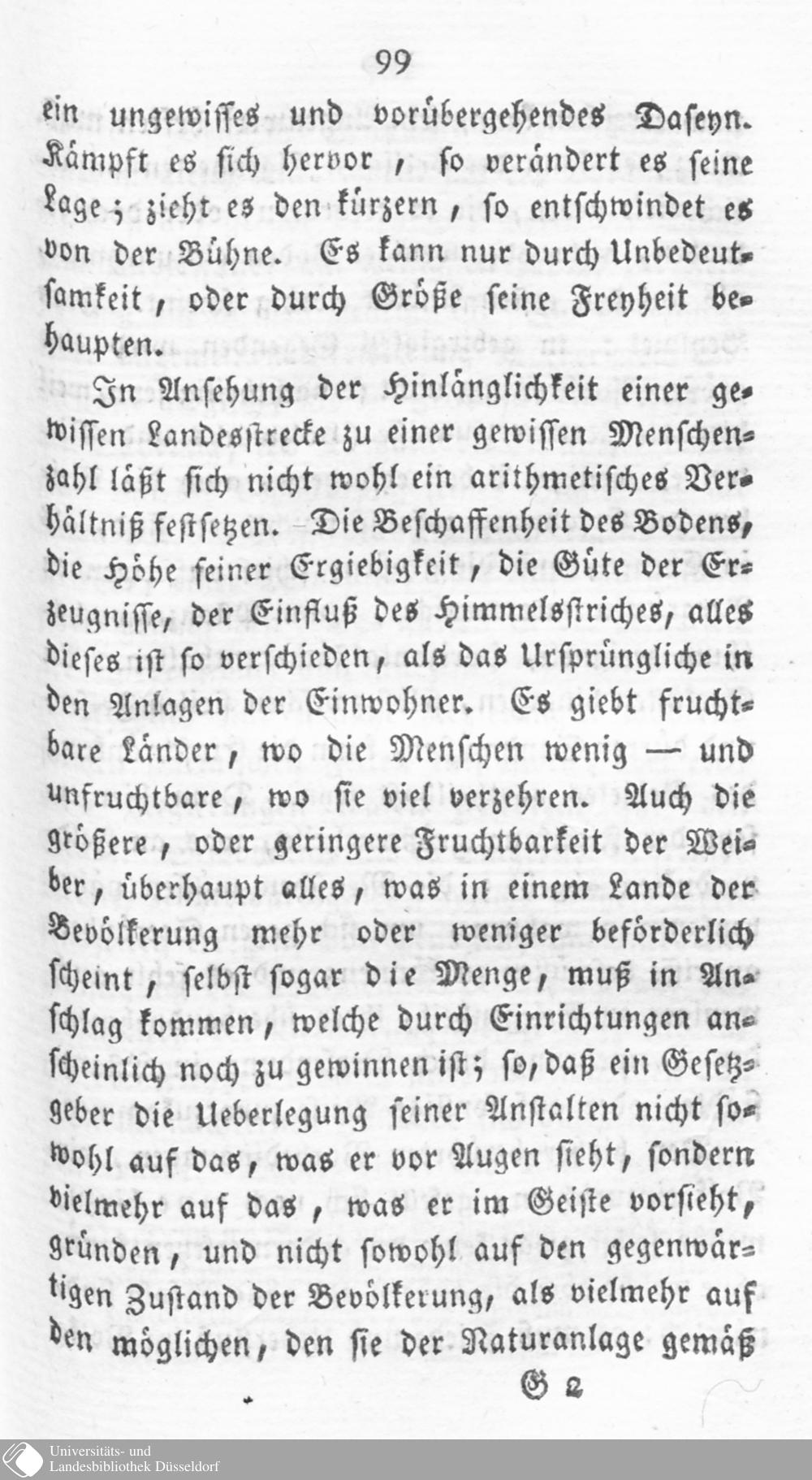 99

ein ungewisses und vorübergehendes Daseyn. Kämpft es sich hervor, so verändert es seine Lage; zieht es den kürzern, so entschwindet es von der Bühne. Es kann nur durch Unbedeutsamkeit, oder durch Größe seine Freyheit behaupten.

In Ansehung der Hinlänglichkeit einer gewissen Landesstrecke zu einer gewissen Menschenzahl läßt sich nicht wohl ein arithmetisches Verhältniß festsetzen. Die Beschaffenheit des Bodens, die Höhe seiner Ergiebigkeit, die Güte der Erzeugnisse, der Einfluß des Himmelsstriches, alles dieses ist so verschieden, als das Ursprüngliche in den Anlagen der Einwohner. Es giebt fruchtbare Länder, wo die Menschen wenig — und unfruchtbare, wo sie viel verzehren. Auch die größere, oder geringere Fruchtbarkeit der Weiber, überhaupt alles, was in einem Lande der Bevölkerung mehr oder weniger beförderlich scheint, selbst sogar die Menge, muß in Anschlag kommen, welche durch Einrichtungen anscheinlich noch zu gewinnen ist; so, daß ein Gesetzgeber die Ueberlegung seiner Anstalten nicht sowohl auf das, was er vor Augen sieht, sondern vielmehr auf das, was er im Geiste vorsieht, gründen, und nicht sowohl auf den gegenwärtigen Zustand der Bevölkerung, als vielmehr auf den möglichen, den sie der Naturanlage gemäß

G 2

Universitäts- und Landesbibliothek Düsseldorf